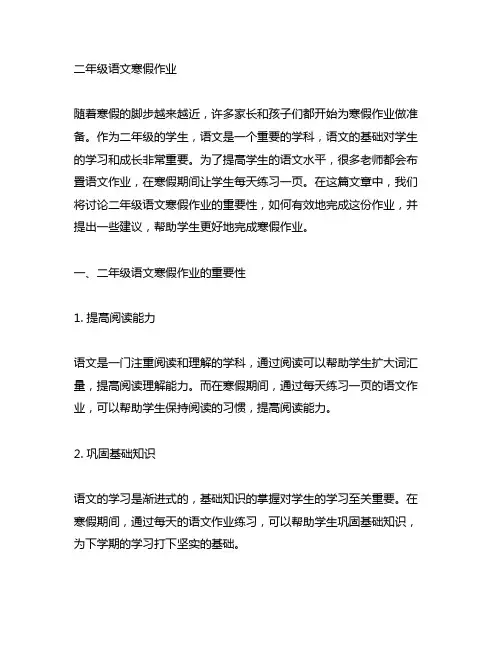 二年级语文寒假作业

随着寒假的脚步越来越近，许多家长和孩子们都开始为寒假作业做准备。作为二年级的学生，语文是一个重要的学科，语文的基础对学生的学习和成长非常重要。为了提高学生的语文水平，很多老师都会布置语文作业，在寒假期间让学生每天练习一页。在这篇文章中，我们将讨论二年级语文寒假作业的重要性，如何有效地完成这份作业，并提出一些建议，帮助学生更好地完成寒假作业。

一、二年级语文寒假作业的重要性

1. 提高阅读能力

语文是一门注重阅读和理解的学科，通过阅读可以帮助学生扩大词汇量，提高阅读理解能力。而在寒假期间，通过每天练习一页的语文作业，可以帮助学生保持阅读的习惯，提高阅读能力。

2. 巩固基础知识

语文的学习是渐进式的，基础知识的掌握对学生的学习至关重要。在寒假期间，通过每天的语文作业练习，可以帮助学生巩固基础知识，为下学期的学习打下坚实的基础。